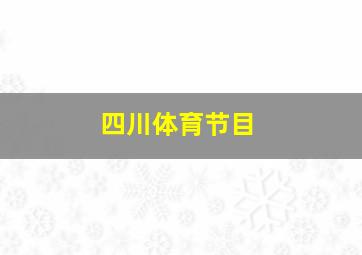 四川体育节目